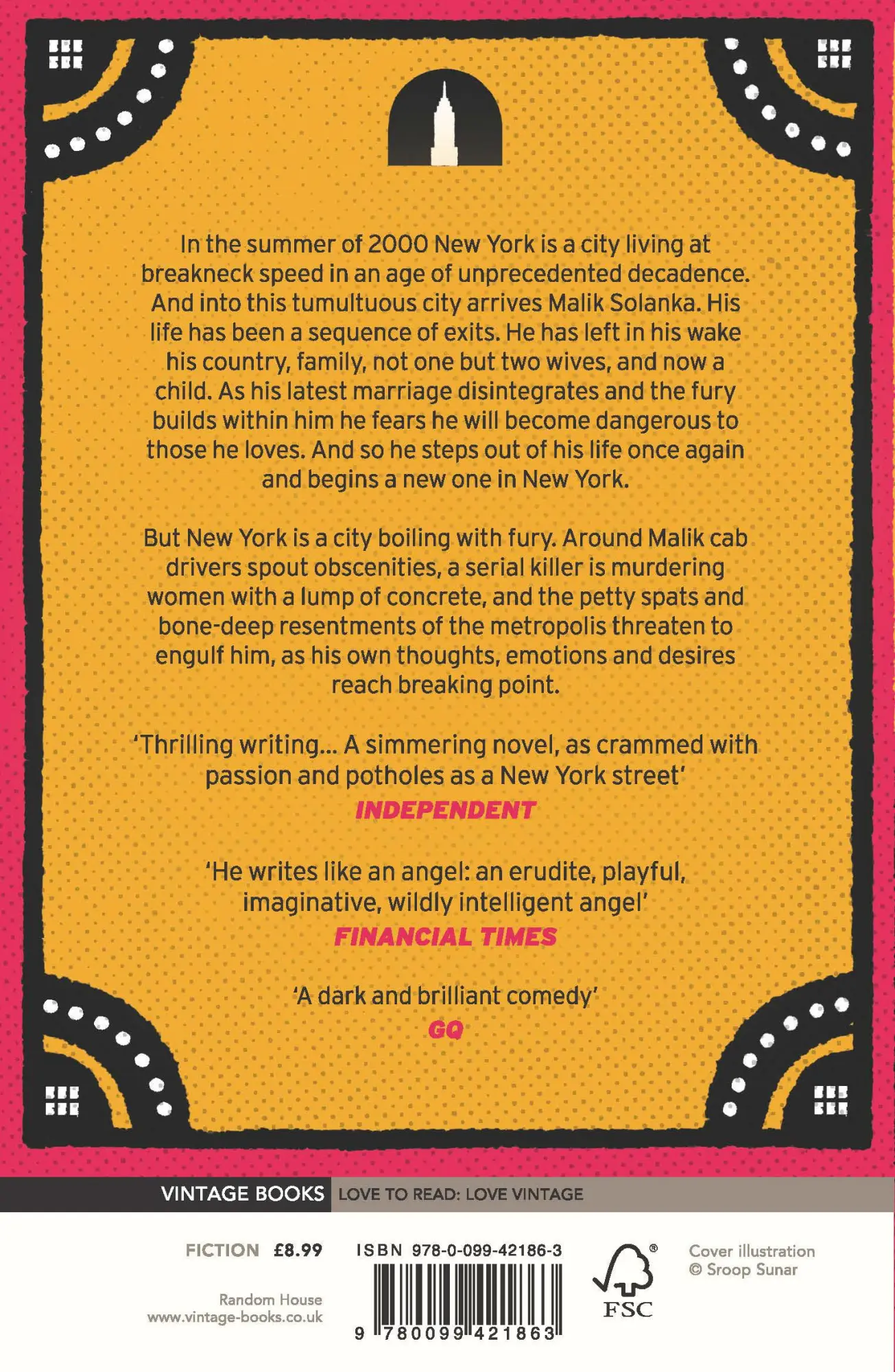 In the summer of 2000 New York is a city living at breakneck speed in an age of unprecedented decadence. And into this tumultuous city arrives Malik Solanka. His life has been a sequence of exits. He has left in his wake his country, family, not one but two wives, and now a child. As his latest marriage disintegrates and the fury builds within him he fears he will become dangerous to those he loves. And so he steps out of his life once again and begins a new one in New York.

But New York is a city boiling with fury. Around Malik cab drivers spout obscenities, a serial killer is murdering women with a lump of concrete, and the petty spats and bone-deep resentments of the metropolis threaten to engulf him, as his own thoughts, emotions and desires reach breaking point.

'Thrilling writing... A simmering novel, as crammed with passion and potholes as a New York street'
INDEPENDENT

'He writes like an angel: an erudite, playful, imaginative, wildly intelligent angel'
FINANCIAL TIMES

'A dark and brilliant comedy'
GQ

VINTAGE BOOKS LOVE TO READ: LOVE VINTAGE

FICTION £8.99

Random House
www.vintage-books.co.uk

ISBN 978-0-099-42186-3

9 780099 421863

FSC

Cover illustration
© Sroop Sunar